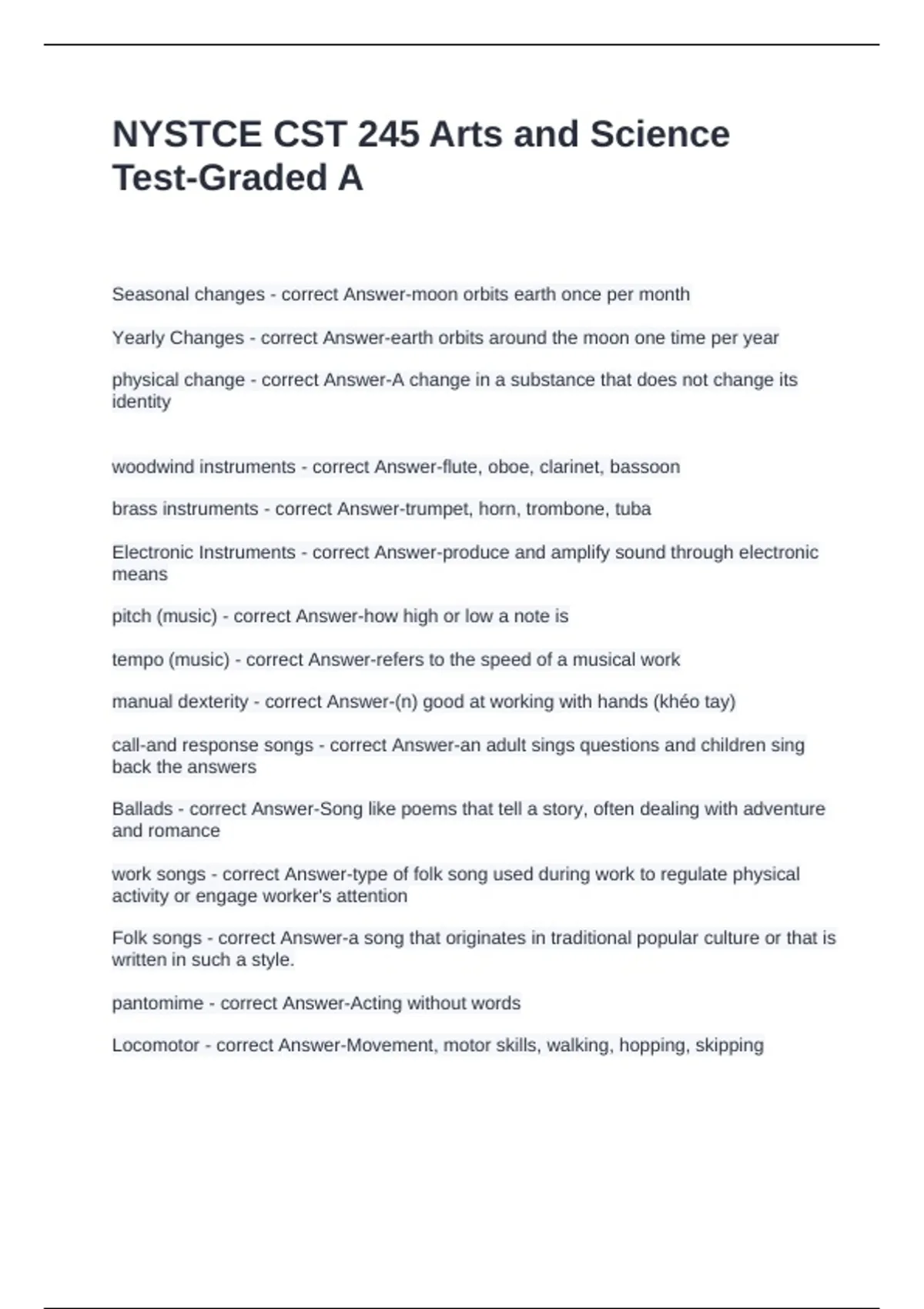 NYSTCE CST 245 Arts and Science Test-Graded A

Seasonal changes - correct Answer-moon orbits earth once per month

Yearly Changes - correct Answer-earth orbits around the moon one time per year

physical change - correct Answer-A change in a substance that does not change its identity

woodwind instruments - correct Answer-flute, oboe, clarinet, bassoon

brass instruments - correct Answer-trumpet, horn, trombone, tuba

Electronic Instruments - correct Answer-produce and amplify sound through electronic means

pitch (music) - correct Answer-how high or low a note is

tempo (music) - correct Answer-refers to the speed of a musical work

manual dexterity - correct Answer-(n) good at working with hands (khéo tay)

call-and response songs - correct Answer-an adult sings questions and children sing back the answers

Ballads - correct Answer-Song like poems that tell a story, often dealing with adventure and romance

work songs - correct Answer-type of folk song used during work to regulate physical activity or engage worker's attention

Folk songs - correct Answer-a song that originates in traditional popular culture or that is written in such a style.

pantomime - correct Answer-Acting without words

Locomotor - correct Answer-Movement, motor skills, walking, hopping, skipping